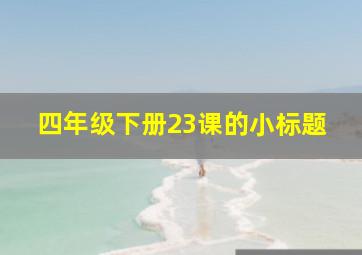 四年级下册23课的小标题